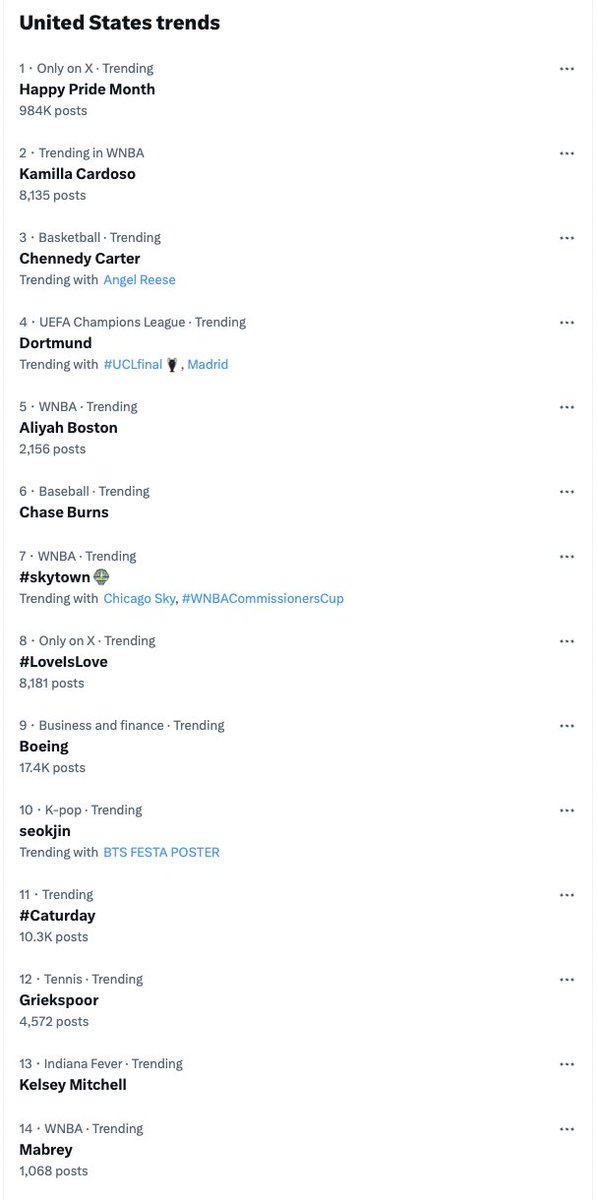 United States trends

1 · Only on X · Trending
Happy Pride Month
984K posts

2 · Trending in WNBA
Kamilla Cardoso
8,135 posts

3 · Basketball · Trending
Chennedy Carter
Trending with Angel Reese

4 · UEFA Champions League · Trending
Dortmund
Trending with #UCLfinal, Madrid

5 · WNBA · Trending
Aliyah Boston
2,156 posts

6 · Baseball · Trending
Chase Burns

7 · WNBA · Trending
#skytown
Trending with Chicago Sky, #WNBACommissionersCup

8 · Only on X · Trending
#LoveIsLove
8,181 posts

9 · Business and finance · Trending
Boeing
17.4K posts

10 · K-pop · Trending
seokjin
Trending with BTS FESTA POSTER

11 · Trending
#Caturday
10.3K posts

12 · Tennis · Trending
Griekspoor
4,572 posts

13 · Indiana Fever · Trending
Kelsey Mitchell

14 · WNBA · Trending
Mabrey
1,068 posts